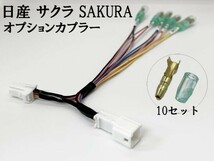 日産 サクラ SAKURA
オプションカプラー

10セット